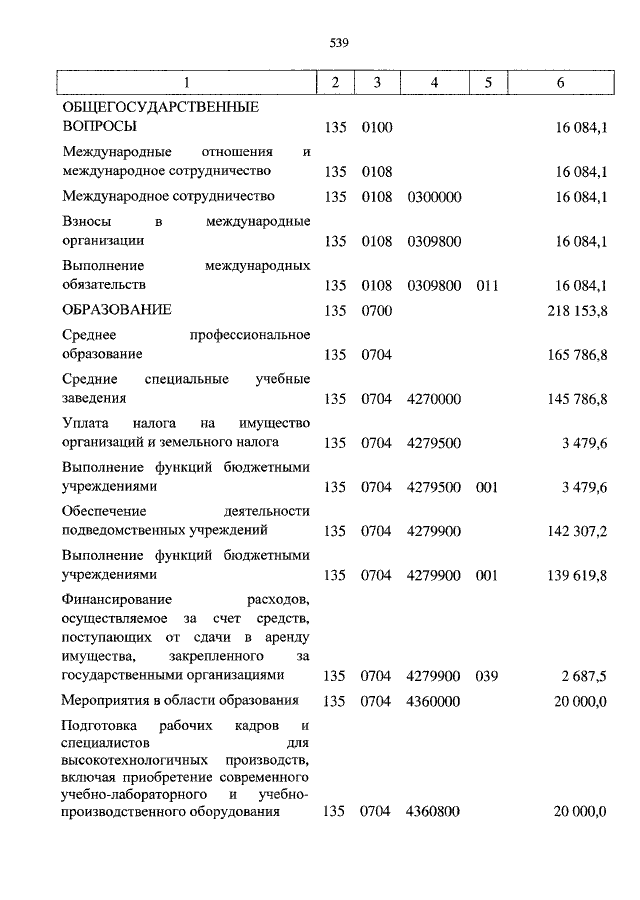 539

| 1 | 2 | 3 | 4 | 5 | 6 |
|---|---|---|---|---|---|
| ОБЩЕГОСУДАРСТВЕННЫЕ ВОПРОСЫ | 135 | 0100 | | | 16 084,1 |
| Международные отношения и международное сотрудничество | 135 | 0108 | | | 16 084,1 |
| Международное сотрудничество | 135 | 0108 | 0300000 | | 16 084,1 |
| Взносы в международные организации | 135 | 0108 | 0309800 | | 16 084,1 |
| Выполнение международных обязательств | 135 | 0108 | 0309800 | 011 | 16 084,1 |
| ОБРАЗОВАНИЕ | 135 | 0700 | | | 218 153,8 |
| Среднее профессиональное образование | 135 | 0704 | | | 165 786,8 |
| Средние специальные учебные заведения | 135 | 0704 | 4270000 | | 145 786,8 |
| Уплата налога на имущество организаций и земельного налога | 135 | 0704 | 4279500 | | 3 479,6 |
| Выполнение функций бюджетными учреждениями | 135 | 0704 | 4279500 | 001 | 3 479,6 |
| Обеспечение деятельности подведомственных учреждений | 135 | 0704 | 4279900 | | 142 307,2 |
| Выполнение функций бюджетными учреждениями | 135 | 0704 | 4279900 | 001 | 139 619,8 |
| Финансирование расходов, осуществляемое за счет средств, поступающих от сдачи в аренду имущества, закрепленного за государственными организациями | 135 | 0704 | 4279900 | 039 | 2 687,5 |
| Мероприятия в области образования | 135 | 0704 | 4360000 | | 20 000,0 |
| Подготовка рабочих кадров и специалистов для высокотехнологичных производств, включая приобретение современного учебно-лабораторного и учебно-производственного оборудования | 135 | 0704 | 4360800 | | 20 000,0 |